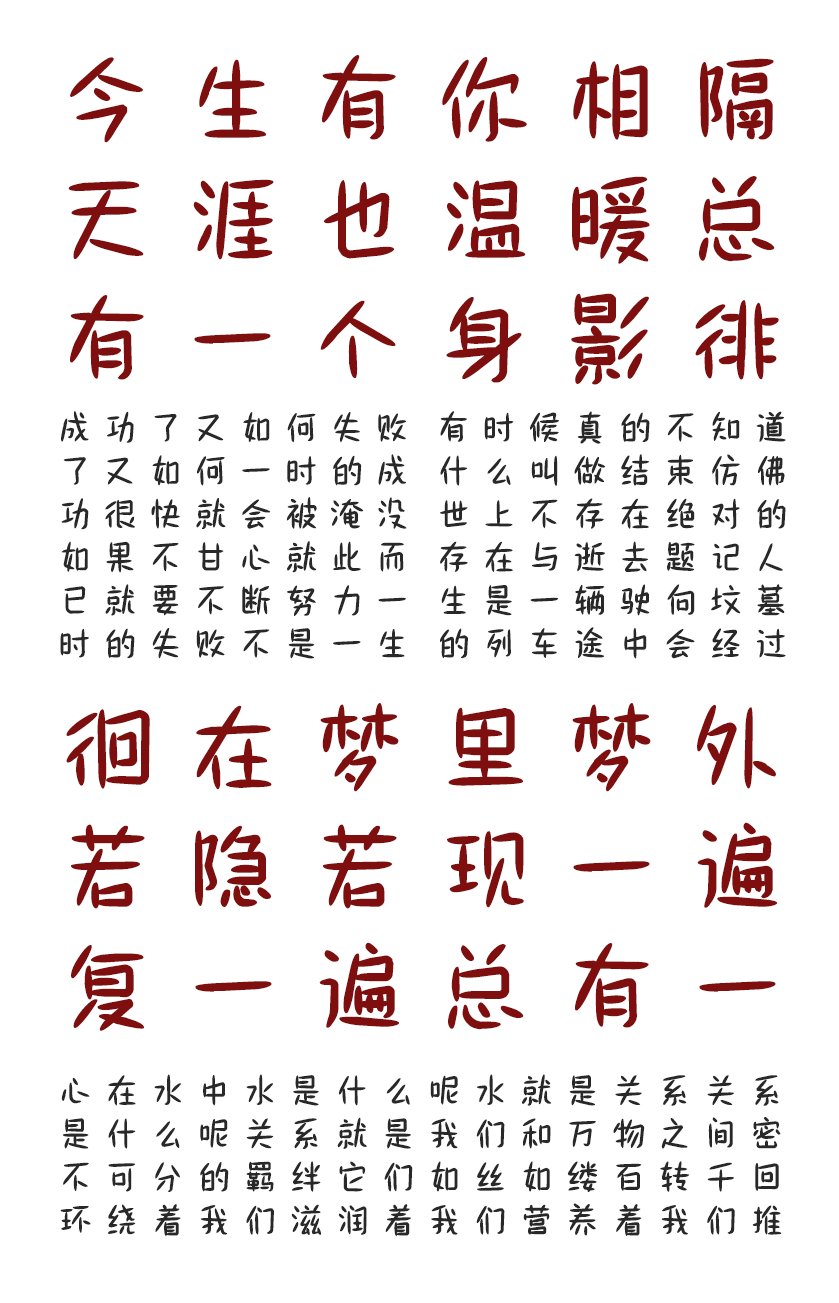 今生有你相隔
天涯也温暖总
有一个身影徘

成功了又如何失败
了又如何一时的成
功很快就会被淹没
如果不甘心就此而
已就要不断努力一
时的失败不是一生

有时候真的不知道
什么叫做结束仿佛
世上不存在绝对的
存在与逝去题记人
生是一辆驶向坟墓
的列车途中会经过

徊在梦里梦外
若隐若现一遍
复一遍总有一

心在水中水是什么呢水就是关系关系
是什么呢关系就是我们和万物之间密
不可分的羁绊它们如丝如缕百转千回
环绕着我们滋润着我们营养着我们推